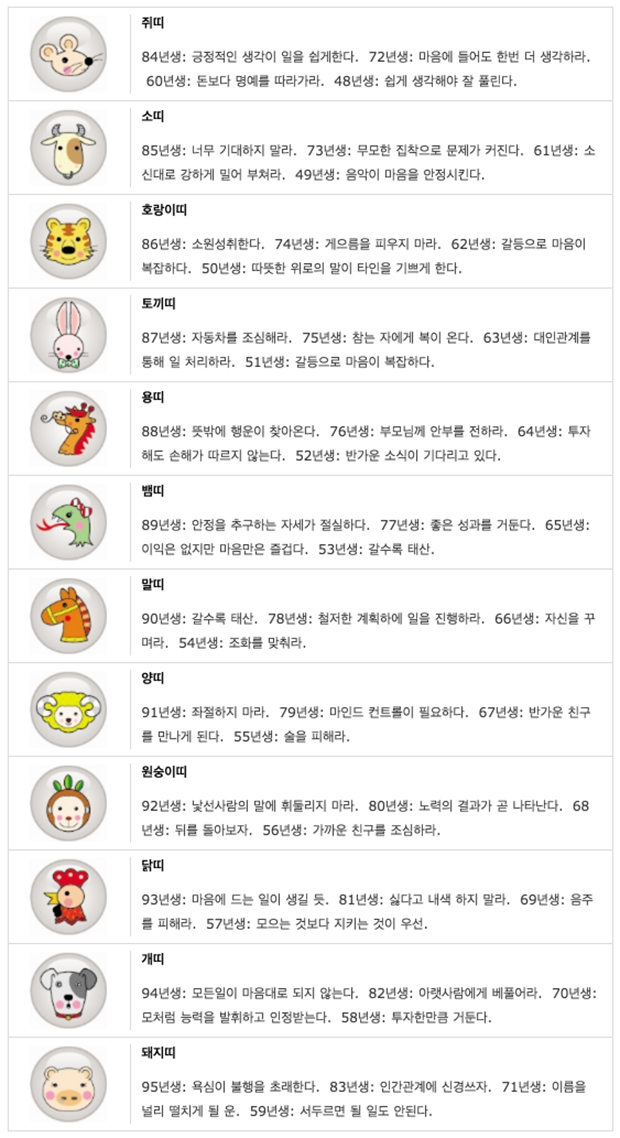 쥐띠

84년생: 긍정적인 생각이 일을 쉽게한다. 72년생: 마음에 들어도 한번 더 생각하라. 60년생: 돈보다 명예를 따라가라. 48년생: 쉽게 생각해야 잘 풀린다.

소띠

85년생: 너무 기대하지 말라. 73년생: 무모한 집착으로 문제가 커진다. 61년생: 소신대로 강하게 밀어 부쳐라. 49년생: 음악이 마음을 안정시킨다.

호랑이띠

86년생: 소원성취한다. 74년생: 게으름을 피우지 마라. 62년생: 갈등으로 마음이 복잡하다. 50년생: 따뜻한 위로의 말이 타인을 기쁘게 한다.

토끼띠

87년생: 자동차를 조심해라. 75년생: 참는 자에게 복이 온다. 63년생: 대인관계를 통해 일 처리하라. 51년생: 갈등으로 마음이 복잡하다.

용띠

88년생: 뜻밖에 행운이 찾아온다. 76년생: 부모님께 안부를 전하라. 64년생: 투자해도 손해가 따르지 않는다. 52년생: 반가운 소식이 기다리고 있다.

뱀띠

89년생: 안정을 추구하는 자세가 절실하다. 77년생: 좋은 성과를 거둔다. 65년생: 이익은 없지만 마음만은 즐겁다. 53년생: 갈수록 태산.

말띠

90년생: 갈수록 태산. 78년생: 철저한 계획하에 일을 진행하라. 66년생: 자신을 꾸며라. 54년생: 조화를 맞춰라.

양띠

91년생: 좌절하지 마라. 79년생: 마인드 컨트롤이 필요하다. 67년생: 반가운 친구를 만나게 된다. 55년생: 술을 피해라.

원숭이띠

92년생: 낯선사람의 말에 휘둘리지 마라. 80년생: 노력의 결과가 곧 나타난다. 68년생: 뒤를 돌아보자. 56년생: 가까운 친구를 조심하라.

닭띠

93년생: 마음에 드는 일이 생길 듯. 81년생: 싫다고 내색 하지 말라. 69년생: 음주를 피해라. 57년생: 모으는 것보다 지키는 것이 우선.

개띠

94년생: 모든일이 마음대로 되지 않는다. 82년생: 아랫사람에게 베풀어라. 70년생: 모처럼 능력을 발휘하고 인정받는다. 58년생: 투자한만큼 거둔다.

돼지띠

95년생: 욕심이 불행을 초래한다. 83년생: 인간관계에 신경쓰자. 71년생: 이름을 널리 떨치게 될 운. 59년생: 서두르면 될 일도 안된다.